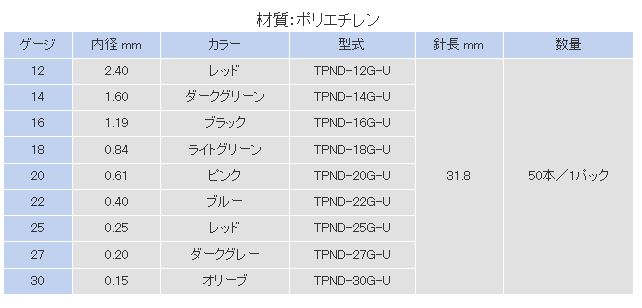 材質:ポリエチレン

| ゲージ | 内径 mm | カラー | 型式 | 針長 mm | 数量 |
|---|---|---|---|---|---|
| 12 | 2.40 | レッド | TPND-12G-U | 31.8 | 50本／1パック |
| 14 | 1.60 | ダークグリーン | TPND-14G-U | | |
| 16 | 1.19 | ブラック | TPND-16G-U | | |
| 18 | 0.84 | ライトグリーン | TPND-18G-U | | |
| 20 | 0.61 | ピンク | TPND-20G-U | | |
| 22 | 0.40 | ブルー | TPND-22G-U | | |
| 25 | 0.25 | レッド | TPND-25G-U | | |
| 27 | 0.20 | ダークグレー | TPND-27G-U | | |
| 30 | 0.15 | オリーブ | TPND-30G-U | | |